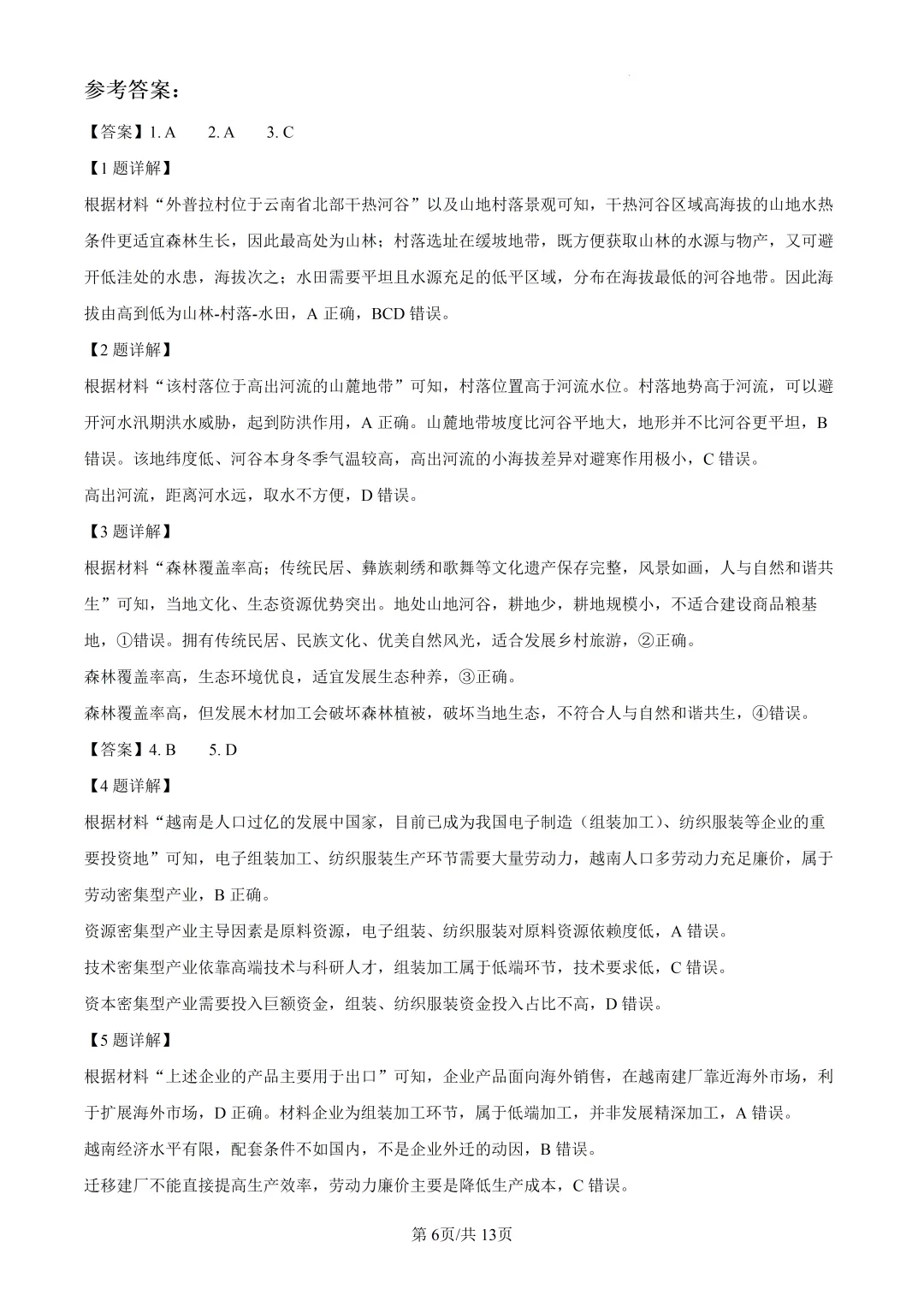 参考答案：

【答案】1. A　2. A　3. C

【1 题详解】

根据材料“外普拉村位于云南省北部干热河谷”以及山地村落景观可知，干热河谷区域高海拔的山地水热条件更适宜森林生长，因此最高处为山林；村落选址在缓坡地带，既方便获取山林的水源与物产，又可避开低洼处的水患，海拔次之；水田需要平坦且水源充足的低平区域，分布在海拔最低的河谷地带。因此海拔由高到低为山林-村落-水田，A 正确，BCD 错误。

【2 题详解】

根据材料“该村落位于高出河流的山麓地带”可知，村落位置高于河流水位。村落地势高于河流，可以避开河水汛期洪水威胁，起到防洪作用，A 正确。山麓地带坡度比河谷平地大，地形并不比河谷更平坦，B 错误。该地纬度低、河谷本身冬季气温较高，高出河流的小海拔差异对避寒作用极小，C 错误。

高出河流，距离河水远，取水不方便，D 错误。

【3 题详解】

根据材料“森林覆盖率高；传统民居、彝族刺绣和歌舞等文化遗产保存完整，风景如画，人与自然和谐共生”可知，当地文化、生态资源优势突出。地处山地河谷，耕地少，耕地规模小，不适合建设商品粮基地，①错误。拥有传统民居、民族文化、优美自然风光，适合发展乡村旅游，②正确。

森林覆盖率高，生态环境优良，适宜发展生态种养，③正确。

森林覆盖率高，但发展木材加工会破坏森林植被，破坏当地生态，不符合人与自然和谐共生，④错误。

【答案】4. B　5. D

【4 题详解】

根据材料“越南是人口过亿的发展中国家，目前已成为我国电子制造（组装加工）、纺织服装等企业的重要投资地”可知，电子组装加工、纺织服装生产环节需要大量劳动力，越南人口多劳动力充足廉价，属于劳动密集型产业，B 正确。

资源密集型产业主导因素是原料资源，电子组装、纺织服装对原料资源依赖度低，A 错误。

技术密集型产业依靠高端技术与科研人才，组装加工属于低端环节，技术要求低，C 错误。

资本密集型产业需要投入巨额资金，组装、纺织服装资金投入占比不高，D 错误。

【5 题详解】

根据材料“上述企业的产品主要用于出口”可知，企业产品面向海外销售，在越南建厂靠近海外市场，利于扩展海外市场，D 正确。材料企业为组装加工环节，属于低端加工，并非发展精深加工，A 错误。

越南经济水平有限，配套条件不如国内，不是企业外迁的动因，B 错误。

迁移建厂不能直接提高生产效率，劳动力廉价主要是降低生产成本，C 错误。

第 6页/共 13页